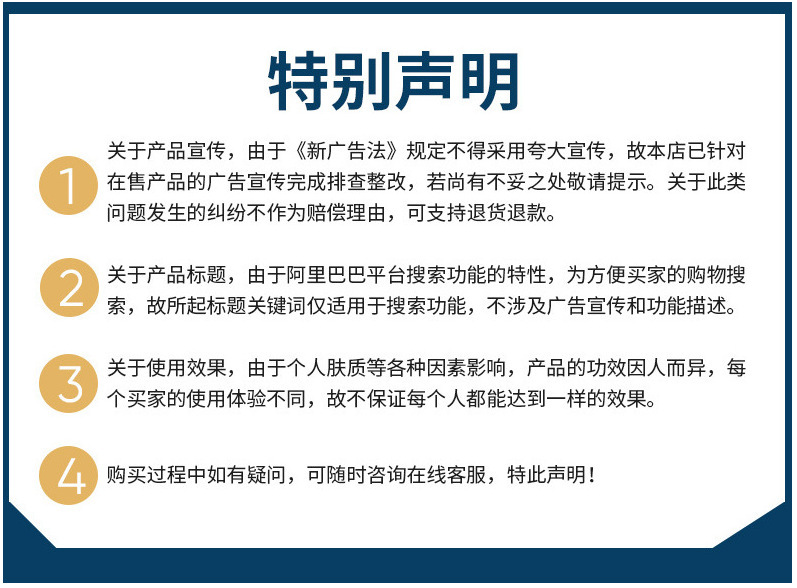 特别声明

1 关于产品宣传，由于《新广告法》规定不得采用夸大宣传，故本店已针对在售产品的广告宣传完成排查整改，若尚有不妥之处敬请提示。关于此类问题发生的纠纷不作为赔偿理由，可支持退货退款。

2 关于产品标题，由于阿里巴巴平台搜索功能的特性，为方便买家的购物搜索，故所起标题关键词仅适用于搜索功能，不涉及广告宣传和功能描述。

3 关于使用效果，由于个人肤质等各种因素影响，产品的功效因人而异，每个买家的使用体验不同，故不保证每个人都能达到一样的效果。

4 购买过程中如有疑问，可随时咨询在线客服，特此声明！